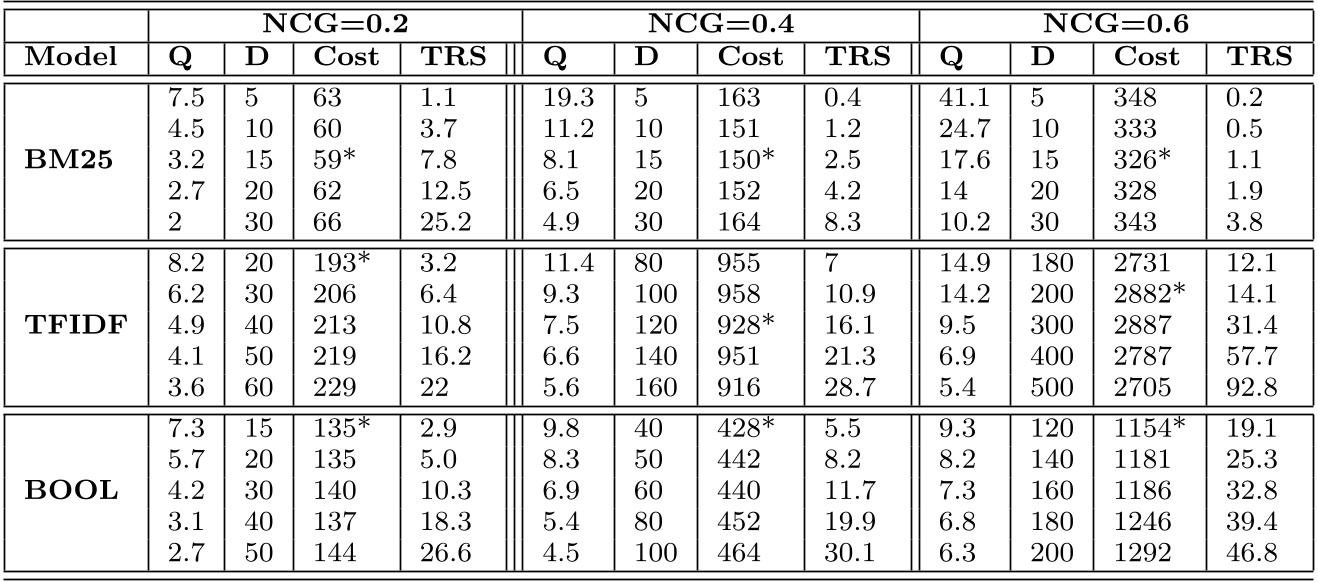 |  | NCG=0.2 |  |  |  | NCG=0.4 |  |  |  | NCG=0.6 |  |  |  |
|---|---|---|---|---|---|---|---|---|---|---|---|---|
| Model | Q | D | Cost | TRS | Q | D | Cost | TRS | Q | D | Cost | TRS |
| BM25 | 7.5 | 5 | 63 | 1.1 | 19.3 | 5 | 163 | 0.4 | 41.1 | 5 | 348 | 0.2 |
|  | 4.5 | 10 | 60 | 3.7 | 11.2 | 10 | 151 | 1.2 | 24.7 | 10 | 333 | 0.5 |
|  | 3.2 | 15 | 59* | 7.8 | 8.1 | 15 | 150* | 2.5 | 17.6 | 15 | 326* | 1.1 |
|  | 2.7 | 20 | 62 | 12.5 | 6.5 | 20 | 152 | 4.2 | 14 | 20 | 328 | 1.9 |
|  | 2 | 30 | 66 | 25.2 | 4.9 | 30 | 164 | 8.3 | 10.2 | 30 | 343 | 3.8 |
| TFIDF | 8.2 | 20 | 193* | 3.2 | 11.4 | 80 | 955 | 7 | 14.9 | 180 | 2731 | 12.1 |
|  | 6.2 | 30 | 206 | 6.4 | 9.3 | 100 | 958 | 10.9 | 14.2 | 200 | 2882* | 14.1 |
|  | 4.9 | 40 | 213 | 10.8 | 7.5 | 120 | 928* | 16.1 | 9.5 | 300 | 2887 | 31.4 |
|  | 4.1 | 50 | 219 | 16.2 | 6.6 | 140 | 951 | 21.3 | 6.9 | 400 | 2787 | 57.7 |
|  | 3.6 | 60 | 229 | 22 | 5.6 | 160 | 916 | 28.7 | 5.4 | 500 | 2705 | 92.8 |
| BOOL | 7.3 | 15 | 135* | 2.9 | 9.8 | 40 | 428* | 5.5 | 9.3 | 120 | 1154* | 19.1 |
|  | 5.7 | 20 | 135 | 5.0 | 8.3 | 50 | 442 | 8.2 | 8.2 | 140 | 1181 | 25.3 |
|  | 4.2 | 30 | 140 | 10.3 | 6.9 | 60 | 440 | 11.7 | 7.3 | 160 | 1186 | 32.8 |
|  | 3.1 | 40 | 137 | 18.3 | 5.4 | 80 | 452 | 19.9 | 6.8 | 180 | 1246 | 39.4 |
|  | 2.7 | 50 | 144 | 26.6 | 4.5 | 100 | 464 | 30.1 | 6.3 | 200 | 1292 | 46.8 |